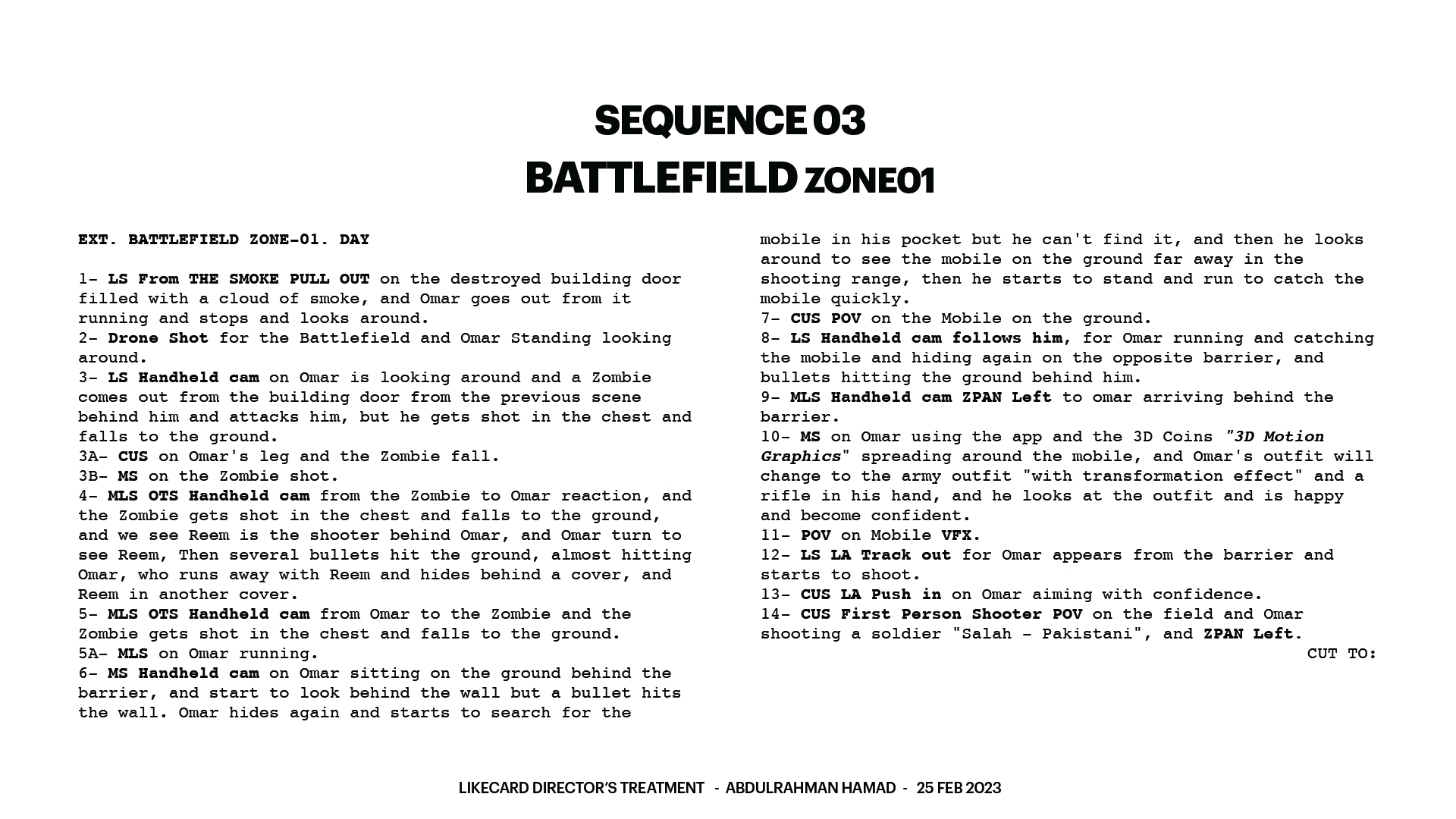 SEQUENCE 03
BATTLEFIELD ZONE01

EXT. BATTLEFIELD ZONE-01. DAY

1- LS From THE SMOKE PULL OUT on the destroyed building door filled with a cloud of smoke, and Omar goes out from it running and stops and looks around.
2- Drone Shot for the Battlefield and Omar Standing looking around.
3- LS Handheld cam on Omar is looking around and a Zombie comes out from the building door from the previous scene behind him and attacks him, but he gets shot in the chest and falls to the ground.
3A- CUS on Omar's leg and the Zombie fall.
3B- MS on the Zombie shot.
4- MLS OTS Handheld cam from the Zombie to Omar reaction, and the Zombie gets shot in the chest and falls to the ground, and we see Reem is the shooter behind Omar, and Omar turn to see Reem, Then several bullets hit the ground, almost hitting Omar, who runs away with Reem and hides behind a cover, and Reem in another cover.
5- MLS OTS Handheld cam from Omar to the Zombie and the Zombie gets shot in the chest and falls to the ground.
5A- MLS on Omar running.
6- MS Handheld cam on Omar sitting on the ground behind the barrier, and start to look behind the wall but a bullet hits the wall. Omar hides again and starts to search for the mobile in his pocket but he can't find it, and then he looks around to see the mobile on the ground far away in the shooting range, then he starts to stand and run to catch the mobile quickly.
7- CUS POV on the Mobile on the ground.
8- LS Handheld cam follows him, for Omar running and catching the mobile and hiding again on the opposite barrier, and bullets hitting the ground behind him.
9- MLS Handheld cam ZPAN Left to omar arriving behind the barrier.
10- MS on Omar using the app and the 3D Coins "3D Motion Graphics" spreading around the mobile, and Omar's outfit will change to the army outfit "with transformation effect" and a rifle in his hand, and he looks at the outfit and is happy and become confident.
11- POV on Mobile VFX.
12- LS LA Track out for Omar appears from the barrier and starts to shoot.
13- CUS LA Push in on Omar aiming with confidence.
14- CUS First Person Shooter POV on the field and Omar shooting a soldier "Salah - Pakistani", and ZPAN Left.
CUT TO:

LIKECARD DIRECTOR'S TREATMENT - ABDULRAHMAN HAMAD - 25 FEB 2023